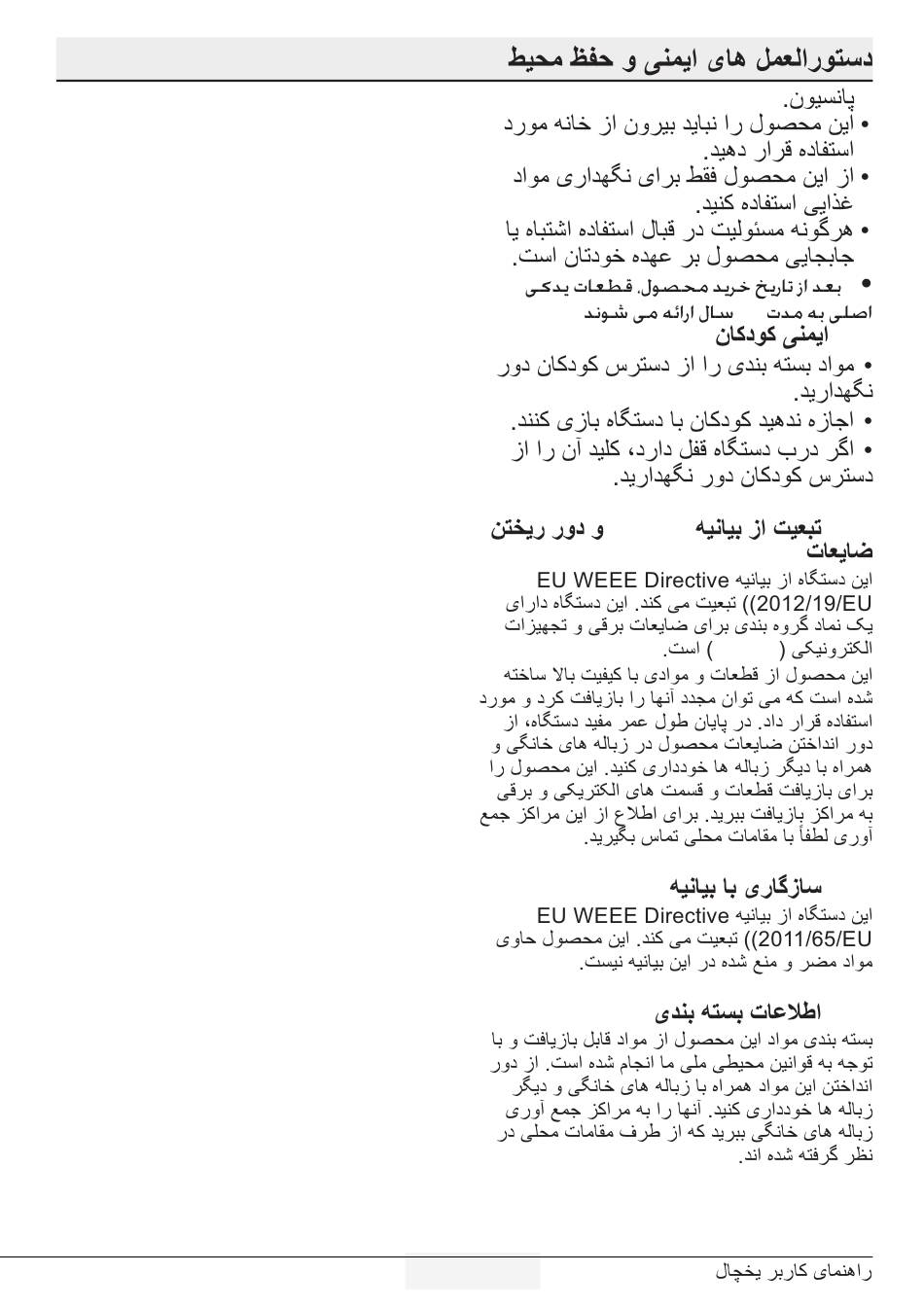 دستورالعمل های ایمنی و حفظ محیط

پانسیون.

• این محصول را نباید بیرون از خانه مورد استفاده قرار دهید.

• از این محصول فقط برای نگهداری مواد غذایی استفاده کنید.

• هرگونه مسئولیت در قبال استفاده اشتباه یا جابجایی محصول بر عهده خودتان است.

• بعد از تاریخ خرید محصول. قطعات یدکی اصلی به مدت سال ارائه می شوند

ایمنی کودکان

• مواد بسته بندی را از دسترس کودکان دور نگهدارید.

• اجازه ندهید کودکان با دستگاه بازی کنند.

• اگر درب دستگاه قفل دارد، کلید آن را از دسترس کودکان دور نگهدارید.

تبعیت از بیانیه و دور ریختن ضایعات

این دستگاه از بیانیه EU WEEE Directive (2012/19/EU)) تبعیت می کند. این دستگاه دارای یک نماد گروه بندی برای ضایعات برقی و تجهیزات الکترونیکی ( ) است.

این محصول از قطعات و موادی با کیفیت بالا ساخته شده است که می توان مجدد آنها را بازیافت کرد و مورد استفاده قرار داد. در پایان طول عمر مفید دستگاه، از دور انداختن ضایعات محصول در زباله های خانگی و همراه با دیگر زباله ها خودداری کنید. این محصول را برای بازیافت قطعات و قسمت های الکتریکی و برقی به مراکز بازیافت ببرید. برای اطلاع از این مراکز جمع آوری لطفاً با مقامات محلی تماس بگیرید.

سازگاری با بیانیه

این دستگاه از بیانیه EU WEEE Directive (2011/65/EU)) تبعیت می کند. این محصول حاوی مواد مضر و منع شده در این بیانیه نیست.

اطلاعات بسته بندی

بسته بندی مواد این محصول از مواد قابل بازیافت و با توجه به قوانین محیطی ملی ما انجام شده است. از دور انداختن این مواد همراه با زباله های خانگی و دیگر زباله ها خودداری کنید. آنها را به مراکز جمع آوری زباله های خانگی ببرید که از طرف مقامات محلی در نظر گرفته شده اند.

راهنمای کاربر یخچال